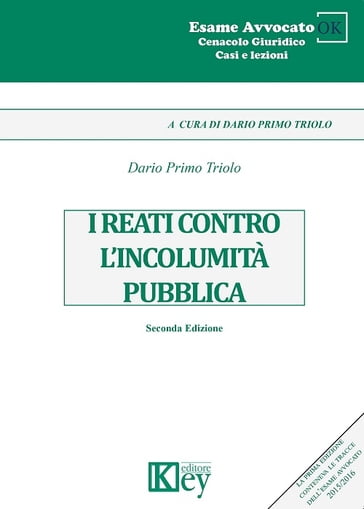 Esame Avvocato OK
Cenacolo Giuridico
Casi e lezioni

A CURA DI DARIO PRIMO TRIOLO

Dario Primo Triolo

I REATI CONTRO L'INCOLUMITÀ PUBBLICA

Seconda Edizione

Key editore

LA PRIMA EDIZIONE CONTENEVA LE TRACCE DELL'ESAME AVVOCATO 2015/2016